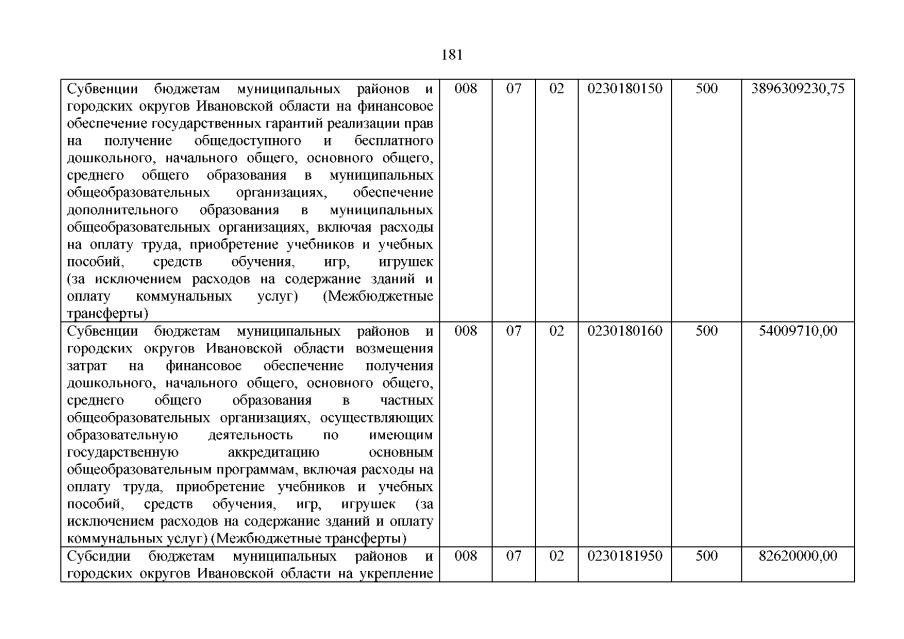 181

| Субвенции бюджетам муниципальных районов и городских округов Ивановской области на финансовое обеспечение государственных гарантий реализации прав на получение общедоступного и бесплатного дошкольного, начального общего, основного общего, среднего общего образования в муниципальных общеобразовательных организациях, обеспечение дополнительного образования в муниципальных общеобразовательных организациях, включая расходы на оплату труда, приобретение учебников и учебных пособий, средств обучения, игр, игрушек (за исключением расходов на содержание зданий и оплату коммунальных услуг) (Межбюджетные трансферты) | 008 | 07 | 02 | 0230180150 | 500 | 3896309230,75 |
|---|---|---|---|---|---|---|
| Субвенции бюджетам муниципальных районов и городских округов Ивановской области возмещения затрат на финансовое обеспечение получения дошкольного, начального общего, основного общего, среднего общего образования в частных общеобразовательных организациях, осуществляющих образовательную деятельность по имеющим государственную аккредитацию основным общеобразовательным программам, включая расходы на оплату труда, приобретение учебников и учебных пособий, средств обучения, игр, игрушек (за исключением расходов на содержание зданий и оплату коммунальных услуг) (Межбюджетные трансферты) | 008 | 07 | 02 | 0230180160 | 500 | 54009710,00 |
| Субсидии бюджетам муниципальных районов и городских округов Ивановской области на укрепление | 008 | 07 | 02 | 0230181950 | 500 | 82620000,00 |